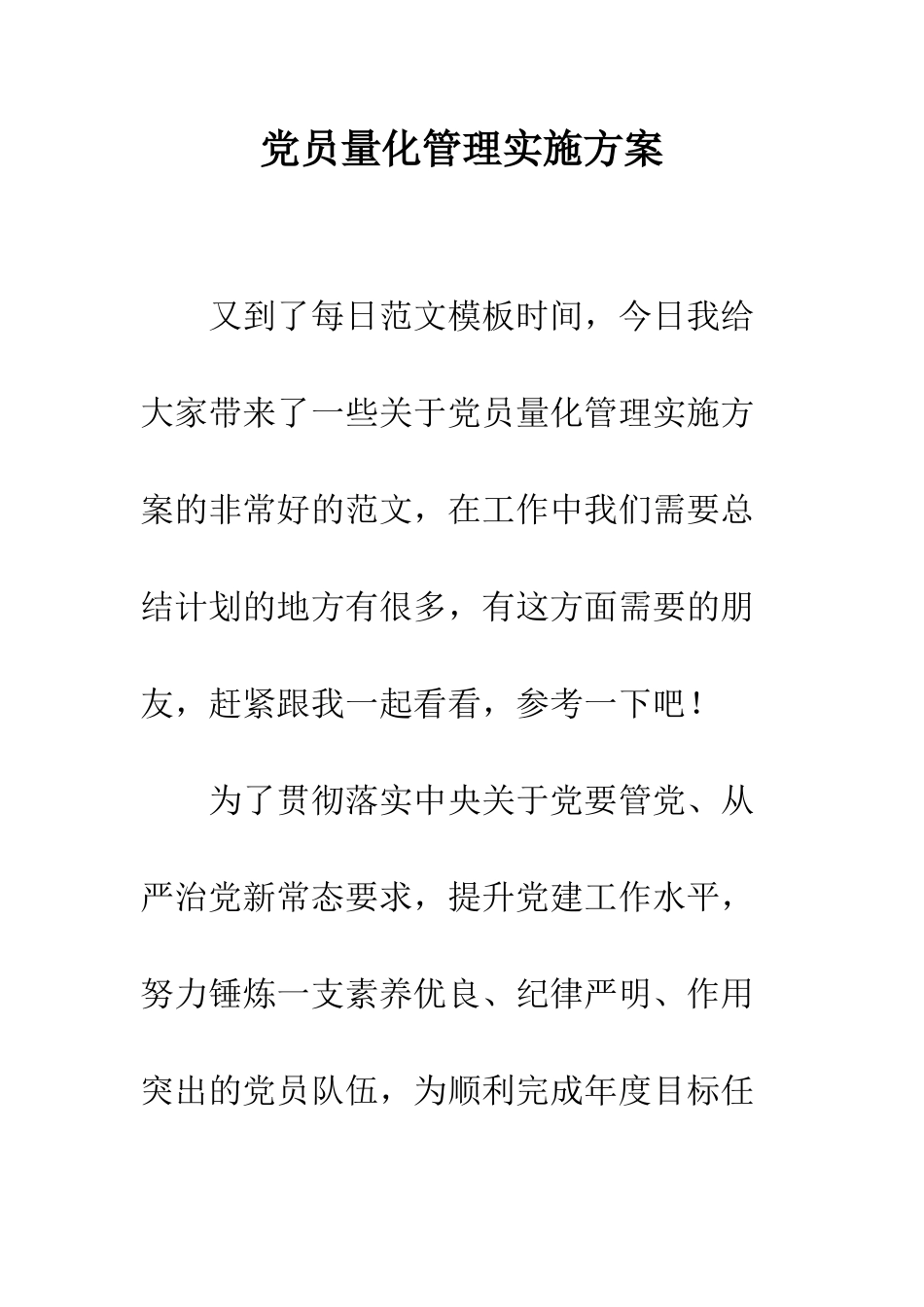 党员量化管理实施方案

又到了每日范文模板时间，今日我给大家带来了一些关于党员量化管理实施方案的非常好的范文，在工作中我们需要总结计划的地方有很多，有这方面需要的朋友，赶紧跟我一起看看，参考一下吧！

为了贯彻落实中央关于党要管党、从严治党新常态要求，提升党建工作水平，努力锤炼一支素养优良、纪律严明、作用突出的党员队伍，为顺利完成年度目标任